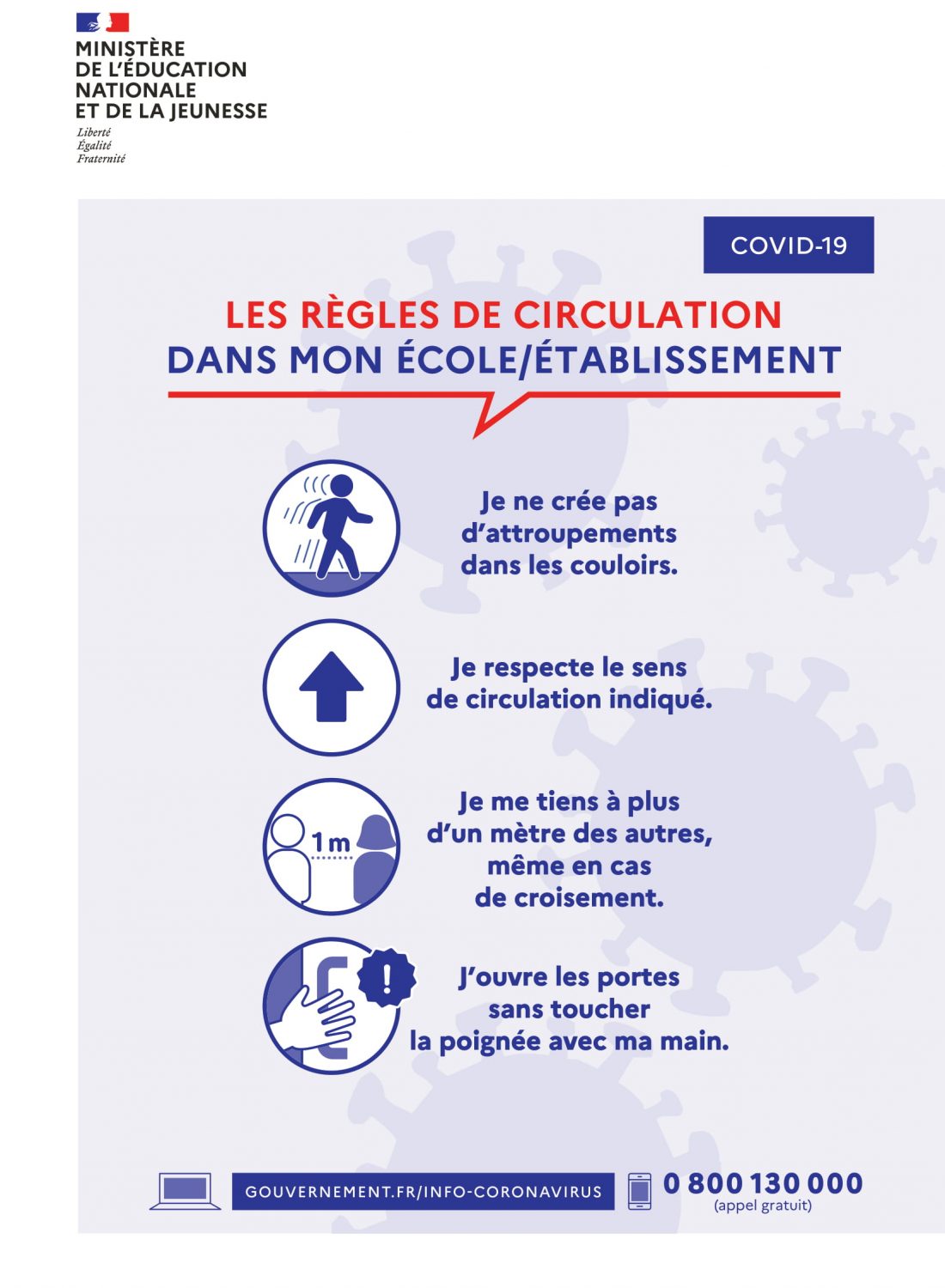 MINISTÈRE
DE L'ÉDUCATION
NATIONALE
ET DE LA JEUNESSE

Liberté
Égalité
Fraternité

COVID-19

LES RÈGLES DE CIRCULATION
DANS MON ÉCOLE/ÉTABLISSEMENT

Je ne crée pas d'attroupements dans les couloirs.

Je respecte le sens de circulation indiqué.

1 m

Je me tiens à plus d'un mètre des autres, même en cas de croisement.

J'ouvre les portes sans toucher la poignée avec ma main.

GOUVERNEMENT.FR/INFO-CORONAVIRUS

0 800 130 000
(appel gratuit)